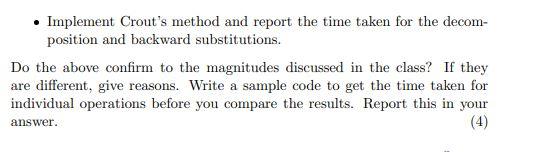 • Implement Crout's method and report the time taken for the decomposition and backward substitutions.

Do the above confirm to the magnitudes discussed in the class? If they are different, give reasons. Write a sample code to get the time taken for individual operations before you compare the results. Report this in your answer. (4)